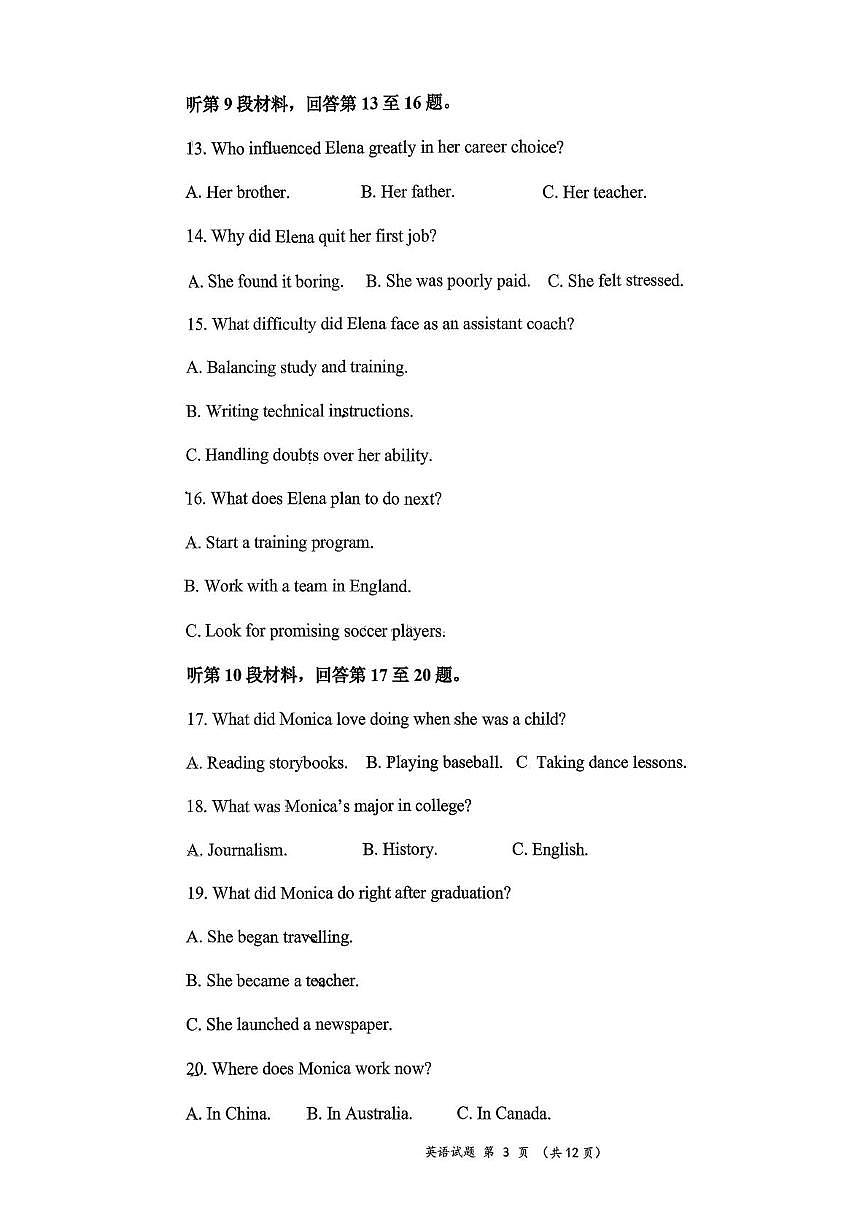 听第9段材料，回答第13至16题。

13. Who influenced Elena greatly in her career choice?

A. Her brother.  B. Her father.  C. Her teacher.

14. Why did Elena quit her first job?

A. She found it boring.  B. She was poorly paid.  C. She felt stressed.

15. What difficulty did Elena face as an assistant coach?

A. Balancing study and training.

B. Writing technical instructions.

C. Handling doubts over her ability.

16. What does Elena plan to do next?

A. Start a training program.

B. Work with a team in England.

C. Look for promising soccer players.

听第10段材料，回答第17至20题。

17. What did Monica love doing when she was a child?

A. Reading storybooks.  B. Playing baseball.  C  Taking dance lessons.

18. What was Monica's major in college?

A. Journalism.  B. History.  C. English.

19. What did Monica do right after graduation?

A. She began travelling.

B. She became a teacher.

C. She launched a newspaper.

20. Where does Monica work now?

A. In China.  B. In Australia.  C. In Canada.

英语试题 第3页 （共12页）